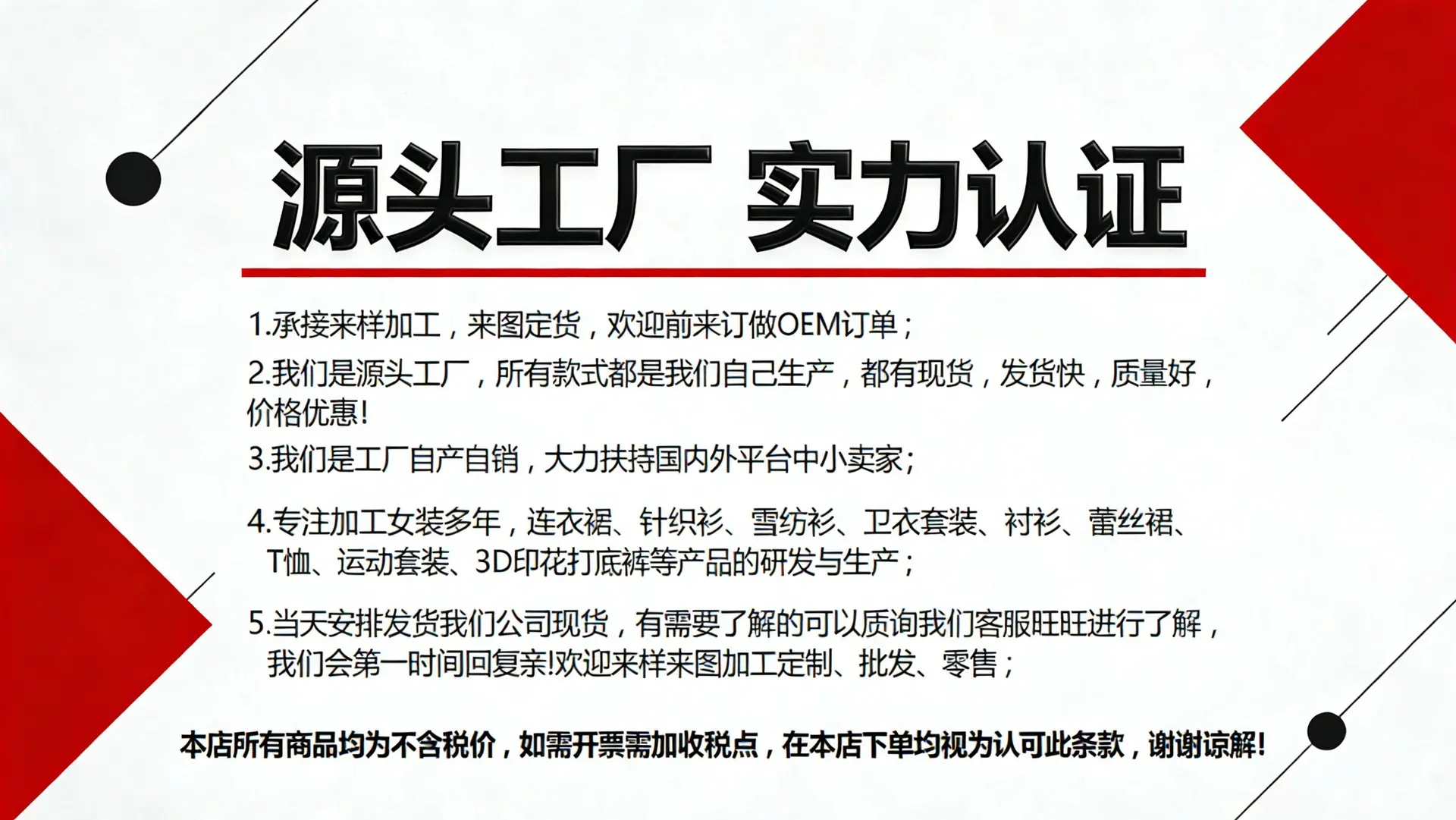 源头工厂 实力认证

1.承接来样加工，来图定货，欢迎前来订做OEM订单；

2.我们是源头工厂，所有款式都是我们自己生产，都有现货，发货快，质量好，价格优惠！

3.我们是工厂自产自销，大力扶持国内外平台中小卖家；

4.专注加工女装多年，连衣裙、针织衫、雪纺衫、卫衣套装、衬衫、蕾丝裙、T恤、运动套装、3D印花打底裤等产品的研发与生产；

5.当天安排发货我们公司现货，有需要了解的可以质询我们客服旺旺进行了解，我们会第一时间回复亲!欢迎来样来图加工定制、批发、零售；

本店所有商品均为不含税价，如需开票需加收税点，在本店下单均视为认可此条款，谢谢谅解！